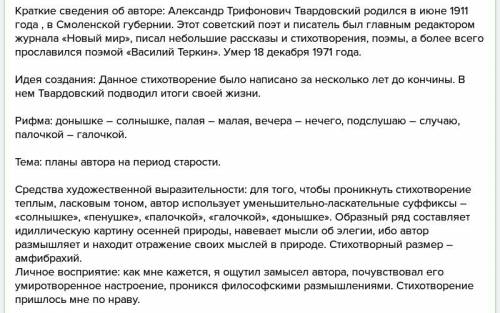 Краткие сведения об авторе: Александр Трифонович Твардовский родился в июне 1911 года , в Смоленской губернии. Этот советский поэт и писатель был главным редактором журнала «Новый мир», писал небольшие рассказы и стихотворения, поэмы, а более всего прославился поэмой «Василий Теркин». Умер 18 декабря 1971 года.

Идея создания: Данное стихотворение было написано за несколько лет до кончины. В нем Твардовский подводил итоги своей жизни.

Рифма: донышке – солнышке, палая – малая, вечера – нечего, подслушаю – случаю, палочкой – галочкой.

Тема: планы автора на период старости.

Средства художественной выразительности: для того, чтобы проникнуть стихотворение теплым, ласковым тоном, автор использует уменьшительно-ласкательные суффиксы – «солнышке», «пенушке», «палочкой», «галочкой», «донышке». Образный ряд составляет идиллическую картину осенней природы, навевает мысли об элегии, ибо автор размышляет и находит отражение своих мыслей в природе. Стихотворный размер – амфибрахий.
Личное восприятие: как мне кажется, я ощутил замысел автора, почувствовал его умиротворенное настроение, проникся философскими размышлениями. Стихотворение пришлось мне по нраву.